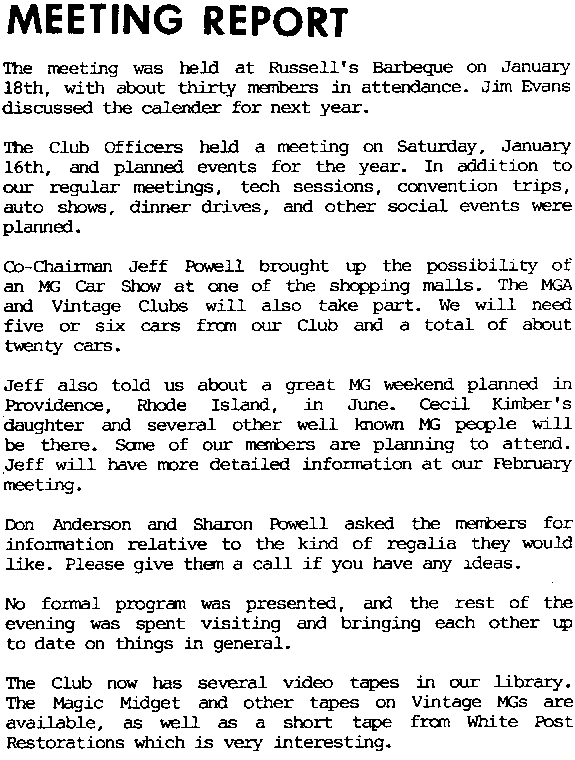 MEETING REPORT

The meeting was held at Russell's Barbeque on January 18th, with about thirty members in attendance. Jim Evans discussed the calender for next year.

The Club Officers held a meeting on Saturday, January 16th, and planned events for the year. In addition to our regular meetings, tech sessions, convention trips, auto shows, dinner drives, and other social events were planned.

Co-Chairman Jeff Powell brought up the possibility of an MG Car Show at one of the shopping malls. The MGA and Vintage Clubs will also take part. We will need five or six cars from our Club and a total of about twenty cars.

Jeff also told us about a great MG weekend planned in Providence, Rhode Island, in June. Cecil Kimber's daughter and several other well known MG people will be there. Some of our members are planning to attend. Jeff will have more detailed information at our February meeting.

Don Anderson and Sharon Powell asked the members for information relative to the kind of regalia they would like. Please give them a call if you have any ideas.

No formal program was presented, and the rest of the evening was spent visiting and bringing each other up to date on things in general.

The Club now has several video tapes in our library. The Magic Midget and other tapes on Vintage MGs are available, as well as a short tape from White Post Restorations which is very interesting.